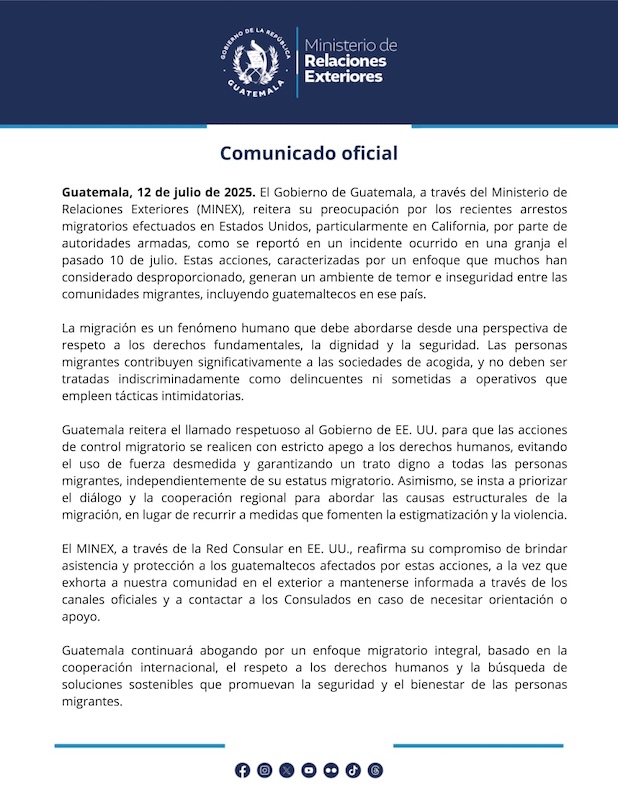 GOBIERNO DE LA REPÚBLICA
GUATEMALA

Ministerio de
Relaciones
Exteriores

Comunicado oficial

Guatemala, 12 de julio de 2025. El Gobierno de Guatemala, a través del Ministerio de Relaciones Exteriores (MINEX), reitera su preocupación por los recientes arrestos migratorios efectuados en Estados Unidos, particularmente en California, por parte de autoridades armadas, como se reportó en un incidente ocurrido en una granja el pasado 10 de julio. Estas acciones, caracterizadas por un enfoque que muchos han considerado desproporcionado, generan un ambiente de temor e inseguridad entre las comunidades migrantes, incluyendo guatemaltecos en ese país.

La migración es un fenómeno humano que debe abordarse desde una perspectiva de respeto a los derechos fundamentales, la dignidad y la seguridad. Las personas migrantes contribuyen significativamente a las sociedades de acogida, y no deben ser tratadas indiscriminadamente como delincuentes ni sometidas a operativos que empleen tácticas intimidatorias.

Guatemala reitera el llamado respetuoso al Gobierno de EE. UU. para que las acciones de control migratorio se realicen con estricto apego a los derechos humanos, evitando el uso de fuerza desmedida y garantizando un trato digno a todas las personas migrantes, independientemente de su estatus migratorio. Asimismo, se insta a priorizar el diálogo y la cooperación regional para abordar las causas estructurales de la migración, en lugar de recurrir a medidas que fomenten la estigmatización y la violencia.

El MINEX, a través de la Red Consular en EE. UU., reafirma su compromiso de brindar asistencia y protección a los guatemaltecos afectados por estas acciones, a la vez que exhorta a nuestra comunidad en el exterior a mantenerse informada a través de los canales oficiales y a contactar a los Consulados en caso de necesitar orientación o apoyo.

Guatemala continuará abogando por un enfoque migratorio integral, basado en la cooperación internacional, el respeto a los derechos humanos y la búsqueda de soluciones sostenibles que promuevan la seguridad y el bienestar de las personas migrantes.